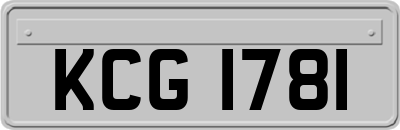 KCG 1781